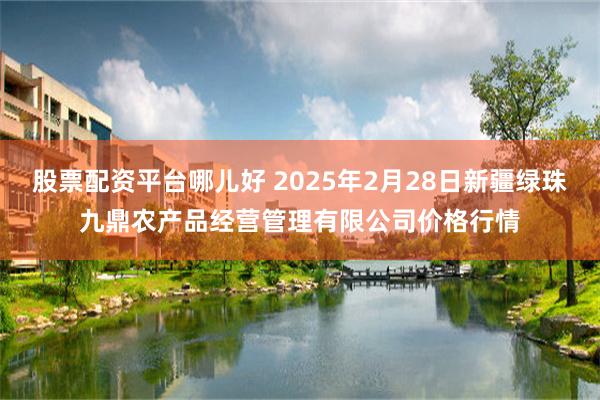 股票配资平台哪儿好 2025年2月28日新疆绿珠九鼎农产品经营管理有限公司价格行情